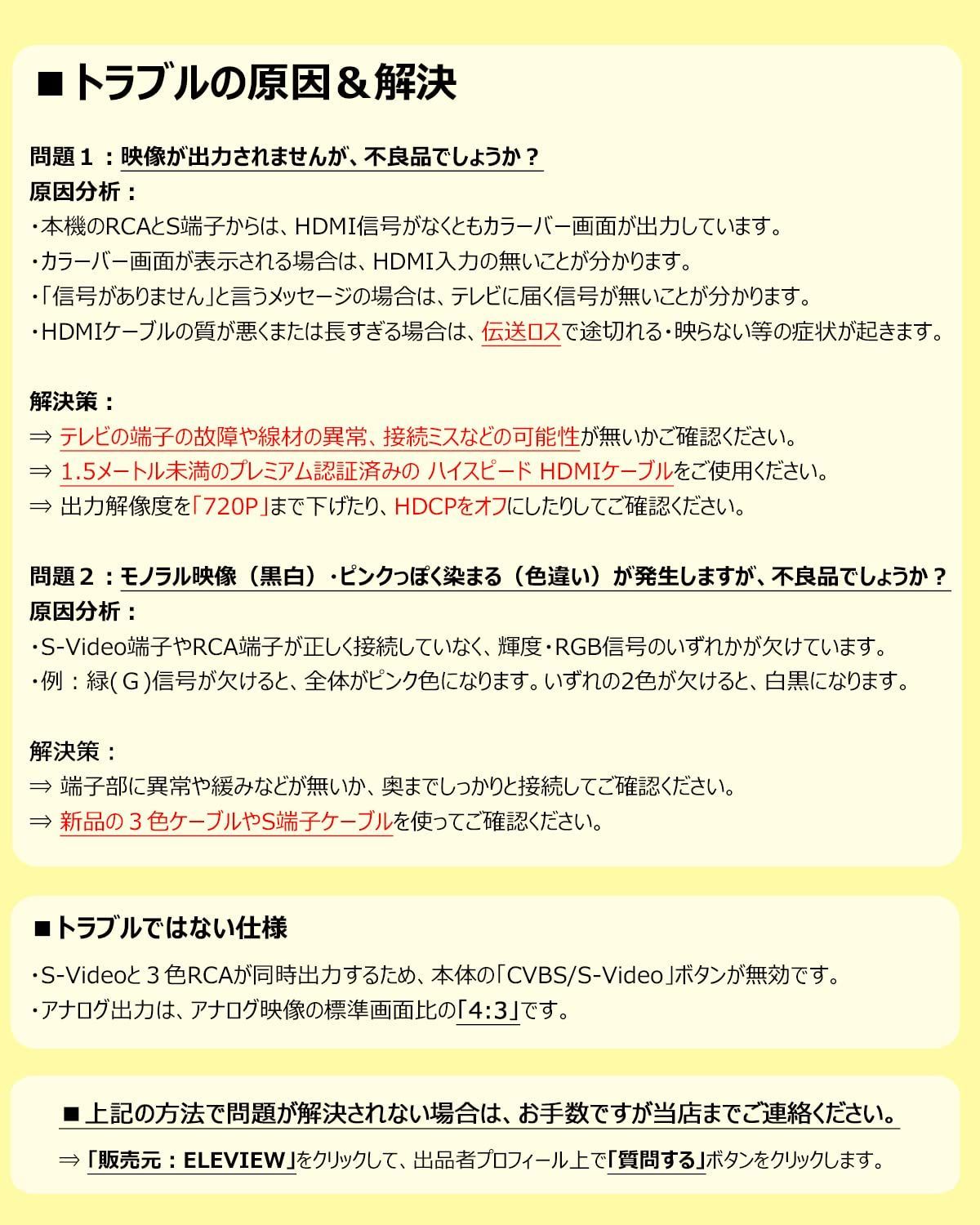 ■トラブルの原因＆解決

問題１：映像が出力されませんが、不良品でしょうか？
原因分析：
・本機のRCAとS端子からは、HDMI信号がなくともカラーバー画面が出力しています。
・カラーバー画面が表示される場合は、HDMI入力の無いことが分かります。
・「信号がありません」と言うメッセージの場合は、テレビに届く信号が無いことが分かります。
・HDMIケーブルの質が悪くまたは長すぎる場合は、伝送ロスで途切れる・映らない等の症状が起きます。

解決策：
⇒ テレビの端子の故障や線材の異常、接続ミスなどの可能性が無いかご確認ください。
⇒ 1.5メートル未満のプレミアム認証済みの ハイスピード HDMIケーブルをご使用ください。
⇒ 出力解像度を「720P」まで下げたり、HDCPをオフにしたりしてご確認ください。

問題２：モノラル映像（黒白）・ピンクっぽく染まる（色違い）が発生しますが、不良品でしょうか？
原因分析：
・S-Video端子やRCA端子が正しく接続していなく、輝度・RGB信号のいずれかが欠けています。
・例：緑(Ｇ)信号が欠けると、全体がピンク色になります。いずれの2色が欠けると、白黒になります。

解決策：
⇒ 端子部に異常や緩みなどが無いか、奥までしっかりと接続してご確認ください。
⇒ 新品の３色ケーブルやS端子ケーブルを使ってご確認ください。

■トラブルではない仕様
・S-Videoと３色RCAが同時出力するため、本体の「CVBS/S-Video」ボタンが無効です。
・アナログ出力は、アナログ映像の標準画面比の「4:3」です。

■上記の方法で問題が解決されない場合は、お手数ですが当店までご連絡ください。
⇒「販売元：ELEVIEW」をクリックして、出品者プロフィール上で「質問する」ボタンをクリックします。